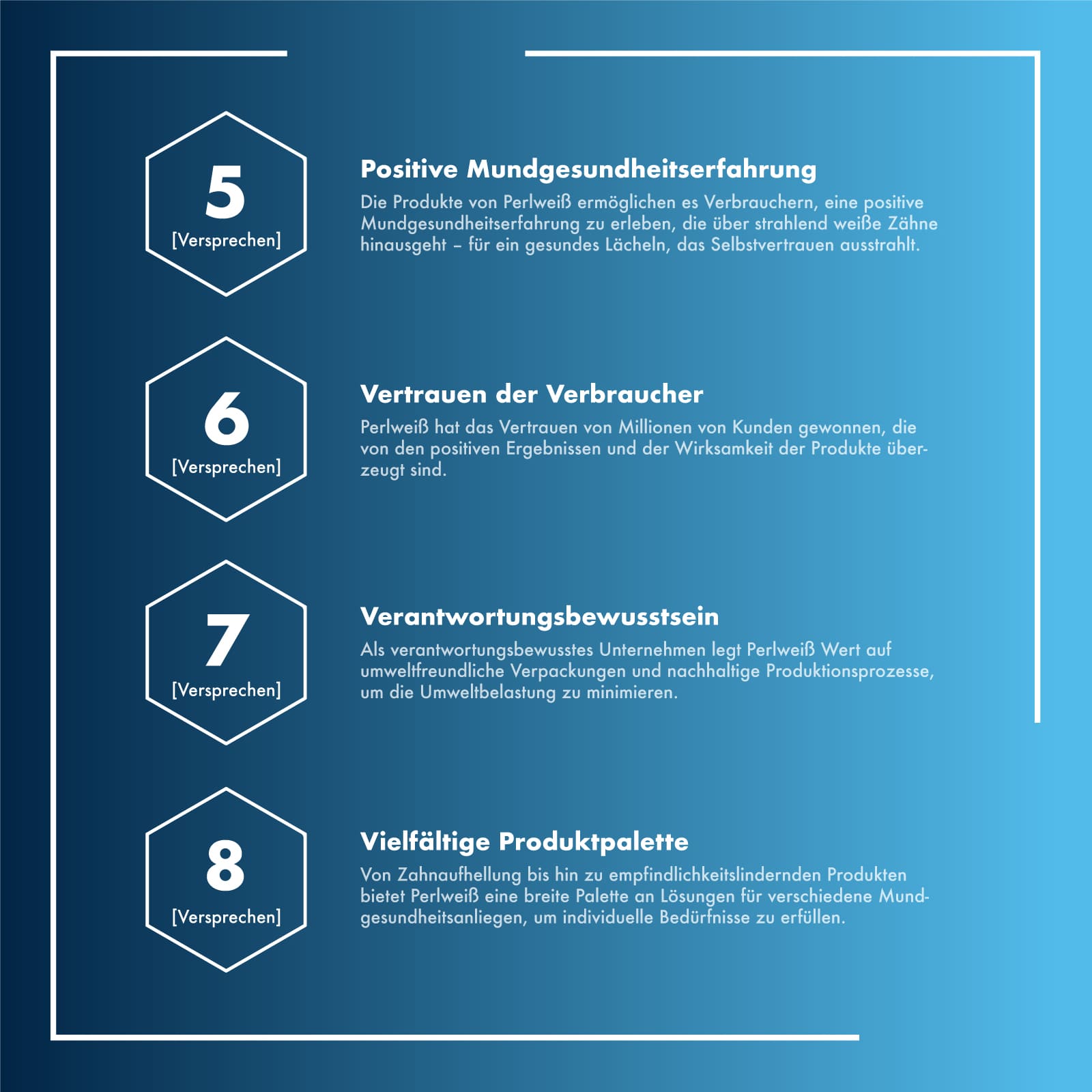 5
[Versprechen]

Positive Mundgesundheitserfahrung
Die Produkte von Perlweiß ermöglichen es Verbrauchern, eine positive Mundgesundheitserfahrung zu erleben, die über strahlend weiße Zähne hinausgeht – für ein gesundes Lächeln, das Selbstvertrauen ausstrahlt.

6
[Versprechen]

Vertrauen der Verbraucher
Perlweiß hat das Vertrauen von Millionen von Kunden gewonnen, die von den positiven Ergebnissen und der Wirksamkeit der Produkte überzeugt sind.

7
[Versprechen]

Verantwortungsbewusstsein
Als verantwortungsbewusstes Unternehmen legt Perlweiß Wert auf umweltfreundliche Verpackungen und nachhaltige Produktionsprozesse, um die Umweltbelastung zu minimieren.

8
[Versprechen]

Vielfältige Produktpalette
Von Zahnaufhellung bis hin zu empfindlichkeitslindernden Produkten bietet Perlweiß eine breite Palette an Lösungen für verschiedene Mundgesundheitsanliegen, um individuelle Bedürfnisse zu erfüllen.